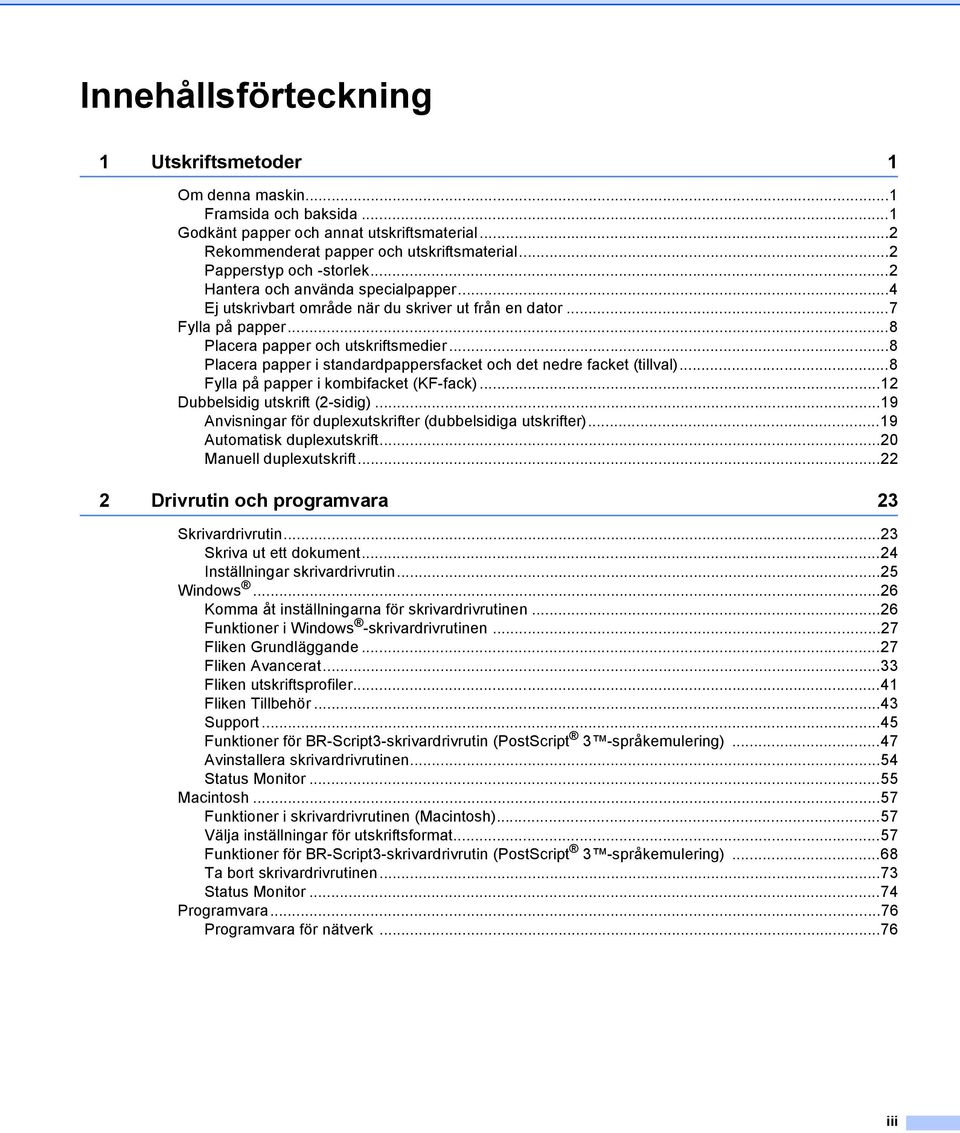 Innehållsförteckning

1 Utskriftsmetoder 1

Om denna maskin...1
Framsida och baksida...1
Godkänt papper och annat utskriftsmaterial...2
Rekommenderat papper och utskriftsmaterial...2
Papperstyp och -storlek...2
Hantera och använda specialpapper...4
Ej utskrivbart område när du skriver ut från en dator...7
Fylla på papper...8
Placera papper och utskriftsmedier...8
Placera papper i standardpappersfacket och det nedre facket (tillval)...8
Fylla på papper i kombifacket (KF-fack)...12
Dubbelsidig utskrift (2-sidig)...19
Anvisningar för duplexutskrifter (dubbelsidiga utskrifter)...19
Automatisk duplexutskrift...20
Manuell duplexutskrift...22

2 Drivrutin och programvara 23

Skrivardrivrutin...23
Skriva ut ett dokument...24
Inställningar skrivardrivrutin...25
Windows®...26
Komma åt inställningarna för skrivardrivrutinen...26
Funktioner i Windows®-skrivardrivrutinen...27
Fliken Grundläggande...27
Fliken Avancerat...33
Fliken utskriftsprofiler...41
Fliken Tillbehör...43
Support...45
Funktioner för BR-Script3-skrivardrivrutin (PostScript® 3™-språkemulering)...47
Avinstallera skrivardrivrutinen...54
Status Monitor...55
Macintosh...57
Funktioner i skrivardrivrutinen (Macintosh)...57
Välja inställningar för utskriftsformat...57
Funktioner för BR-Script3-skrivardrivrutin (PostScript® 3™-språkemulering)...68
Ta bort skrivardrivrutinen...73
Status Monitor...74
Programvara...76
Programvara för nätverk...76

iii